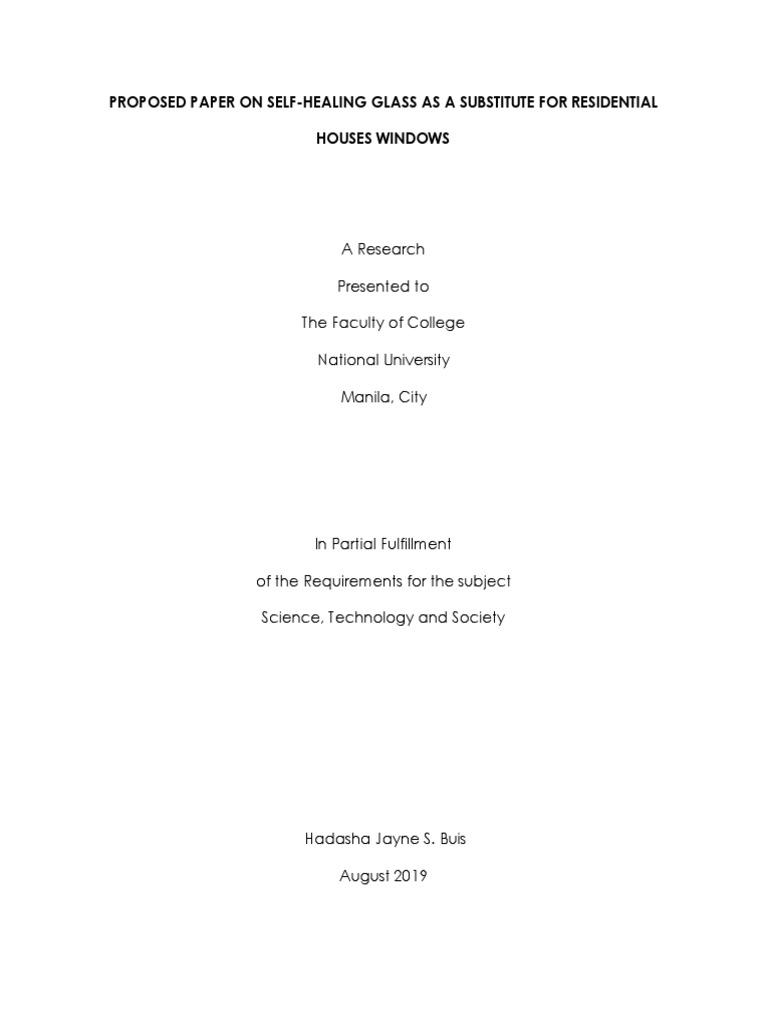 PROPOSED PAPER ON SELF-HEALING GLASS AS A SUBSTITUTE FOR RESIDENTIAL HOUSES WINDOWS

A Research

Presented to

The Faculty of College

National University

Manila, City

In Partial Fulfillment

of the Requirements for the subject

Science, Technology and Society

Hadasha Jayne S. Buis

August 2019